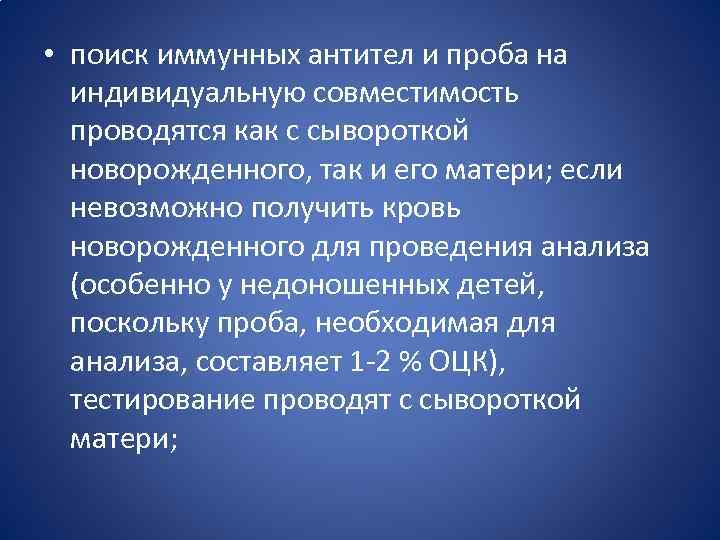 • поиск иммунных антител и проба на индивидуальную совместимость проводятся как с сывороткой новорожденного, так и его матери; если невозможно получить кровь новорожденного для проведения анализа (особенно у недоношенных детей, поскольку проба, необходимая для анализа, составляет 1-2 % ОЦК), тестирование проводят с сывороткой матери;